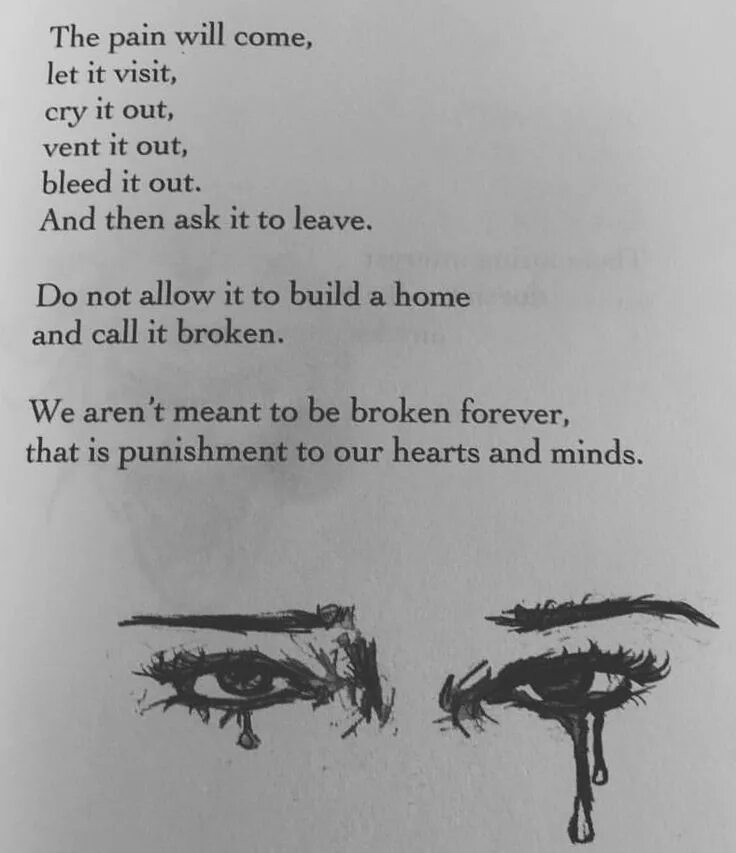 The pain will come,
let it visit,
cry it out,
vent it out,
bleed it out.
And then ask it to leave.

Do not allow it to build a home
and call it broken.

We aren't meant to be broken forever,
that is punishment to our hearts and minds.